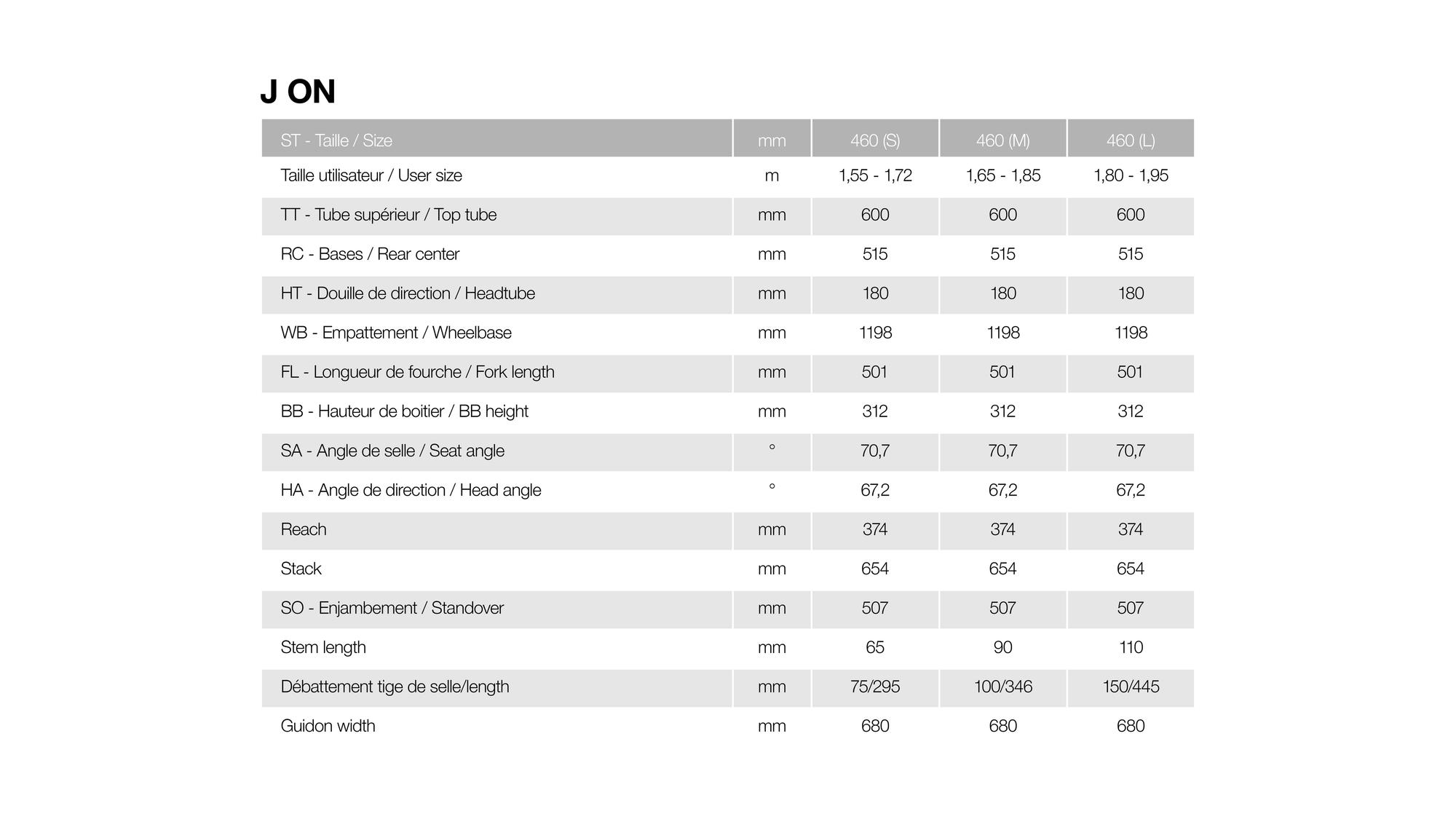 J ON

| ST - Taille / Size | mm | 460 (S) | 460 (M) | 460 (L) |
|---|---|---|---|---|
| Taille utilisateur / User size | m | 1,55 - 1,72 | 1,65 - 1,85 | 1,80 - 1,95 |
| TT - Tube supérieur / Top tube | mm | 600 | 600 | 600 |
| RC - Bases / Rear center | mm | 515 | 515 | 515 |
| HT - Douille de direction / Headtube | mm | 180 | 180 | 180 |
| WB - Empattement / Wheelbase | mm | 1198 | 1198 | 1198 |
| FL - Longueur de fourche / Fork length | mm | 501 | 501 | 501 |
| BB - Hauteur de boitier / BB height | mm | 312 | 312 | 312 |
| SA - Angle de selle / Seat angle | ° | 70,7 | 70,7 | 70,7 |
| HA - Angle de direction / Head angle | ° | 67,2 | 67,2 | 67,2 |
| Reach | mm | 374 | 374 | 374 |
| Stack | mm | 654 | 654 | 654 |
| SO - Enjambement / Standover | mm | 507 | 507 | 507 |
| Stem length | mm | 65 | 90 | 110 |
| Débattement tige de selle/length | mm | 75/295 | 100/346 | 150/445 |
| Guidon width | mm | 680 | 680 | 680 |